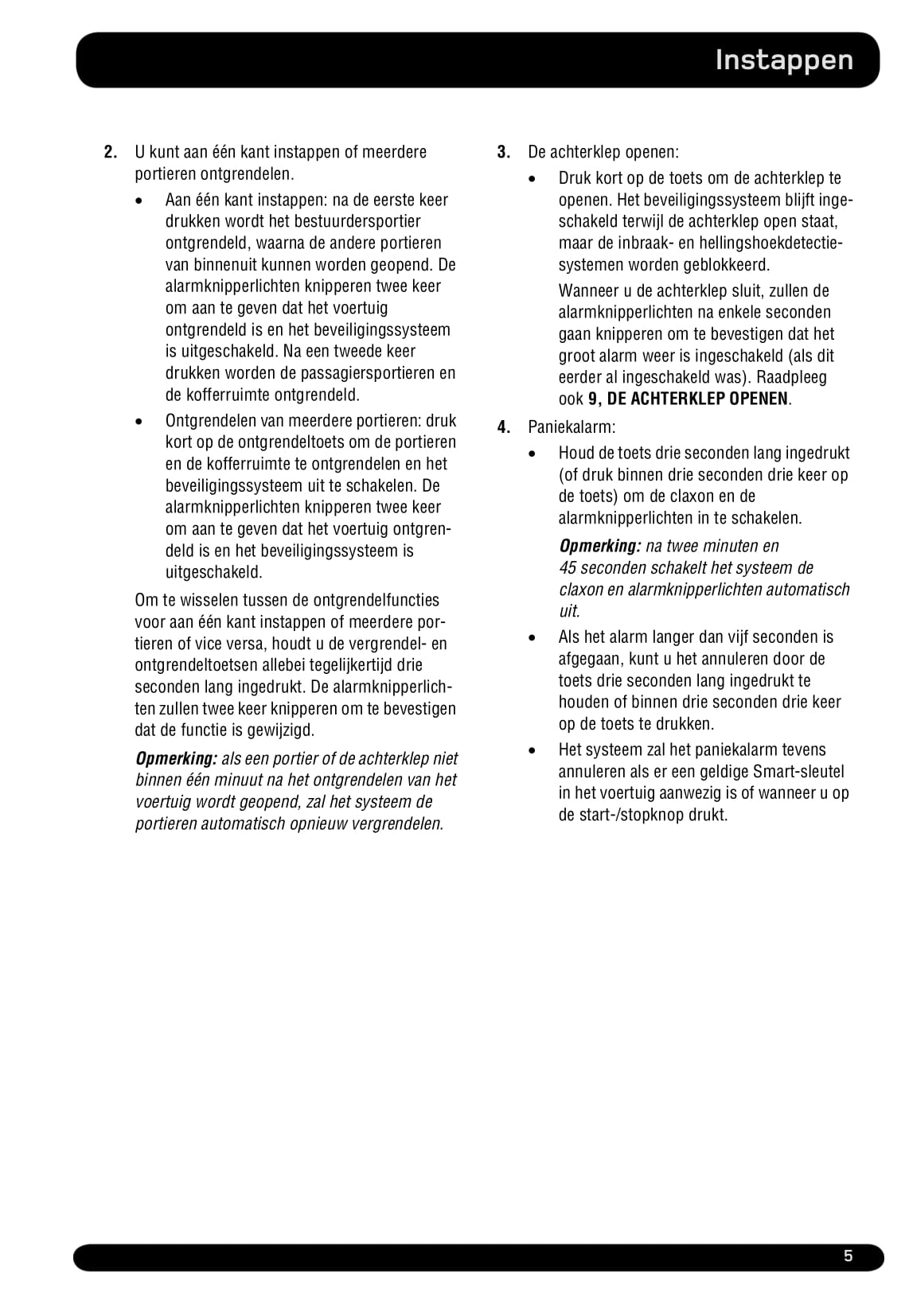 Instappen

2. U kunt aan één kant instappen of meerdere portieren ontgrendelen.

• Aan één kant instappen: na de eerste keer drukken wordt het bestuurdersportier ontgrendeld, waarna de andere portieren van binnenuit kunnen worden geopend. De alarmknipperlichten knipperen twee keer om aan te geven dat het voertuig ontgrendeld is en het beveiligingssysteem is uitgeschakeld. Na een tweede keer drukken worden de passagiersportieren en de kofferruimte ontgrendeld.

• Ontgrendelen van meerdere portieren: druk kort op de ontgrendeltoets om de portieren en de kofferruimte te ontgrendelen en het beveiligingssysteem uit te schakelen. De alarmknipperlichten knipperen twee keer om aan te geven dat het voertuig ontgrendeld is en het beveiligingssysteem is uitgeschakeld.

Om te wisselen tussen de ontgrendelfuncties voor aan één kant instappen of meerdere portieren of vice versa, houdt u de vergrendel- en ontgrendeltoetsen allebei tegelijkertijd drie seconden lang ingedrukt. De alarmknipperlichten zullen twee keer knipperen om te bevestigen dat de functie is gewijzigd.

Opmerking: als een portier of de achterklep niet binnen één minuut na het ontgrendelen van het voertuig wordt geopend, zal het systeem de portieren automatisch opnieuw vergrendelen.

3. De achterklep openen:

• Druk kort op de toets om de achterklep te openen. Het beveiligingssysteem blijft ingeschakeld terwijl de achterklep open staat, maar de inbraak- en hellingshoekdetectiesystemen worden geblokkeerd.

Wanneer u de achterklep sluit, zullen de alarmknipperlichten na enkele seconden gaan knipperen om te bevestigen dat het groot alarm weer is ingeschakeld (als dit eerder al ingeschakeld was). Raadpleeg ook 9, DE ACHTERKLEP OPENEN.

4. Paniekalarm:

• Houd de toets drie seconden lang ingedrukt (of druk binnen drie seconden drie keer op de toets) om de claxon en de alarmknipperlichten in te schakelen.

Opmerking: na twee minuten en 45 seconden schakelt het systeem de claxon en alarmknipperlichten automatisch uit.

• Als het alarm langer dan vijf seconden is afgegaan, kunt u het annuleren door de toets drie seconden lang ingedrukt te houden of binnen drie seconden drie keer op de toets te drukken.

• Het systeem zal het paniekalarm tevens annuleren als er een geldige Smart-sleutel in het voertuig aanwezig is of wanneer u op de start-/stopknop drukt.

5